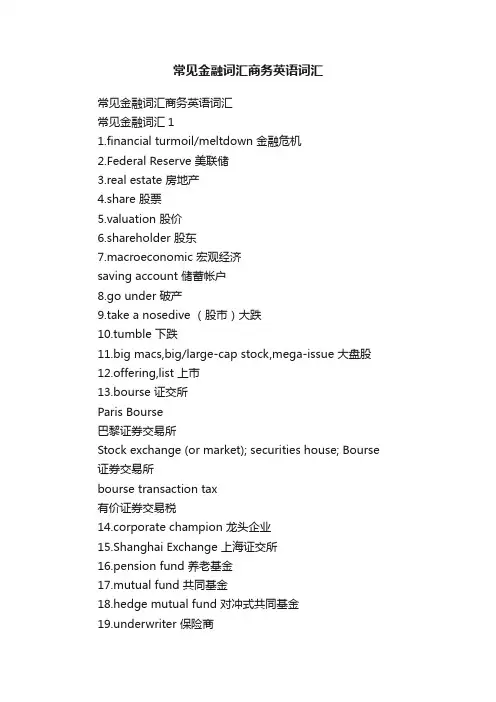 常见金融词汇商务英语词汇

常见金融词汇商务英语词汇
常见金融词汇 1
1.financial turmoil/meltdown 金融危机
2.Federal Reserve 美联储
3.real estate 房地产
4.share 股票
5.valuation 股价
6.shareholder 股东
7.macroeconomic 宏观经济
saving account 储蓄帐户
8.go under 破产
9.take a nosedive （股市）大跌
10.tumble 下跌
11.big macs,big/large-cap stock,mega-issue 大盘股
12.offering,list 上市
13.bourse 证交所
Paris Bourse
巴黎证券交易所
Stock exchange (or market); securities house; Bourse
证券交易所
bourse transaction tax
有价证券交易税
14.corporate champion 龙头企业
15.Shanghai Exchange 上海证交所
16.pension fund 养老基金
17.mutual fund 共同基金
18.hedge mutual fund 对冲式共同基金
19.underwriter 保险商